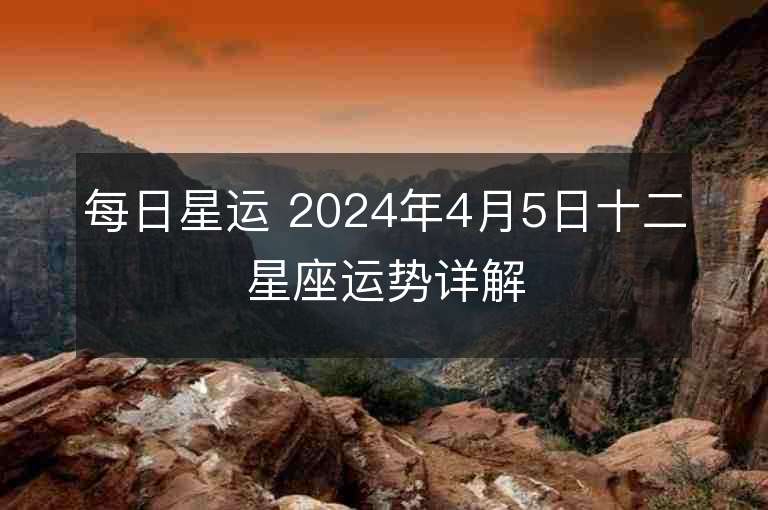 每日星运 2024年4月5日十二星座运势详解